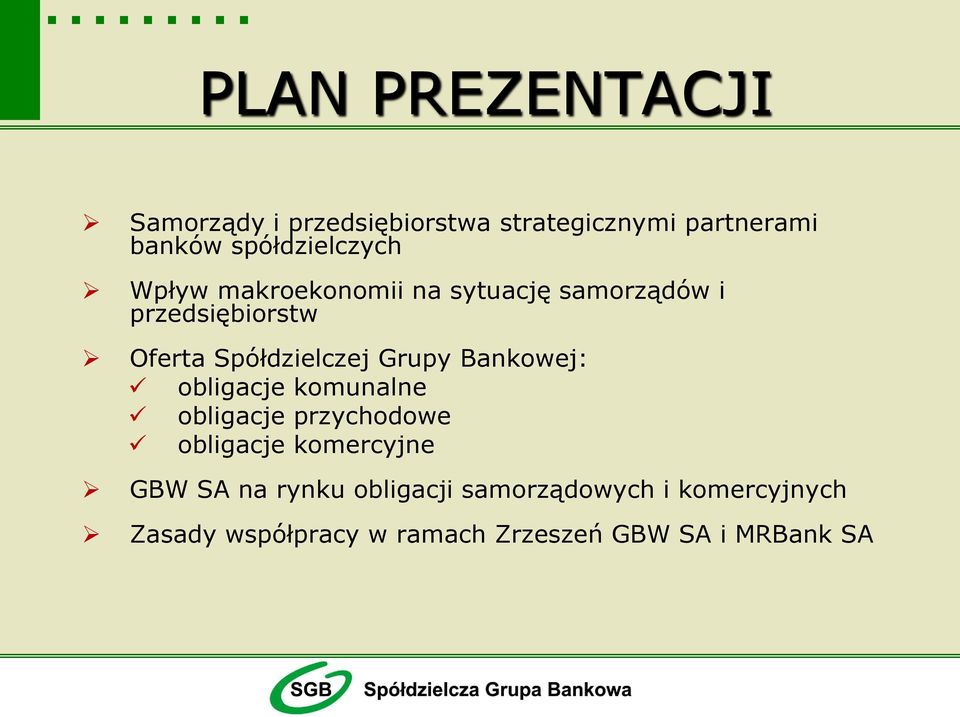 PLAN PREZENTACJI

➢ Samorządy i przedsiębiorstwa strategicznymi partnerami banków spółdzielczych

➢ Wpływ makroekonomii na sytuację samorządów i przedsiębiorstw

➢ Oferta Spółdzielczej Grupy Bankowej:
✓ obligacje komunalne
✓ obligacje przychodowe
✓ obligacje komercyjne

➢ GBW SA na rynku obligacji samorządowych i komercyjnych

➢ Zasady współpracy w ramach Zrzeszeń GBW SA i MRBank SA

SGB Spółdzielcza Grupa Bankowa